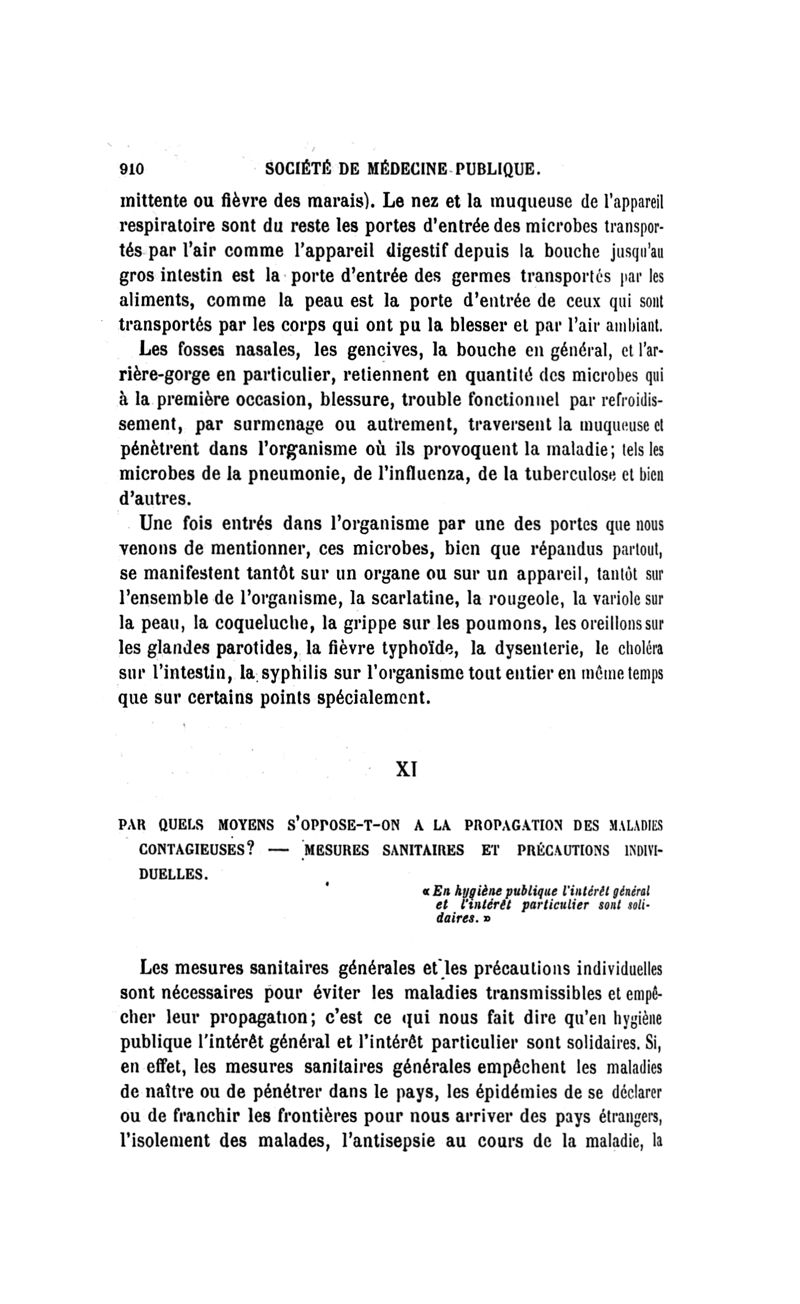 910 SOCIÉTÉ DE MÉDECINE PUBLIQUE.

mittente ou fièvre des marais). Le nez et la muqueuse de l'appareil respiratoire sont du reste les portes d'entrée des microbes transportés par l'air comme l'appareil digestif depuis la bouche jusqu'au gros intestin est la porte d'entrée des germes transportés par les aliments, comme la peau est la porte d'entrée de ceux qui sont transportés par les corps qui ont pu la blesser et par l'air ambiant.

Les fosses nasales, les gencives, la bouche en général, et l'arrière-gorge en particulier, retiennent en quantité des microbes qui à la première occasion, blessure, trouble fonctionnel par refroidissement, par surmenage ou autrement, traversent la muqueuse et pénètrent dans l'organisme où ils provoquent la maladie; tels les microbes de la pneumonie, de l'influenza, de la tuberculose et bien d'autres.

Une fois entrés dans l'organisme par une des portes que nous venons de mentionner, ces microbes, bien que répandus partout, se manifestent tantôt sur un organe ou sur un appareil, tantôt sur l'ensemble de l'organisme, la scarlatine, la rougeole, la variole sur la peau, la coqueluche, la grippe sur les poumons, les oreillons sur les glandes parotides, la fièvre typhoïde, la dysenterie, le choléra sur l'intestin, la syphilis sur l'organisme tout entier en même temps que sur certains points spécialement.

XI

PAR QUELS MOYENS S'OPPOSE-T-ON A LA PROPAGATION DES MALADIES CONTAGIEUSES? — MESURES SANITAIRES ET PRÉCAUTIONS INDIVIDUELLES.

« En hygiène publique l'intérêt général et l'intérêt particulier sont solidaires. »

Les mesures sanitaires générales et les précautions individuelles sont nécessaires pour éviter les maladies transmissibles et empêcher leur propagation; c'est ce qui nous fait dire qu'en hygiène publique l'intérêt général et l'intérêt particulier sont solidaires. Si, en effet, les mesures sanitaires générales empêchent les maladies de naître ou de pénétrer dans le pays, les épidémies de se déclarer ou de franchir les frontières pour nous arriver des pays étrangers, l'isolement des malades, l'antisepsie au cours de la maladie, la